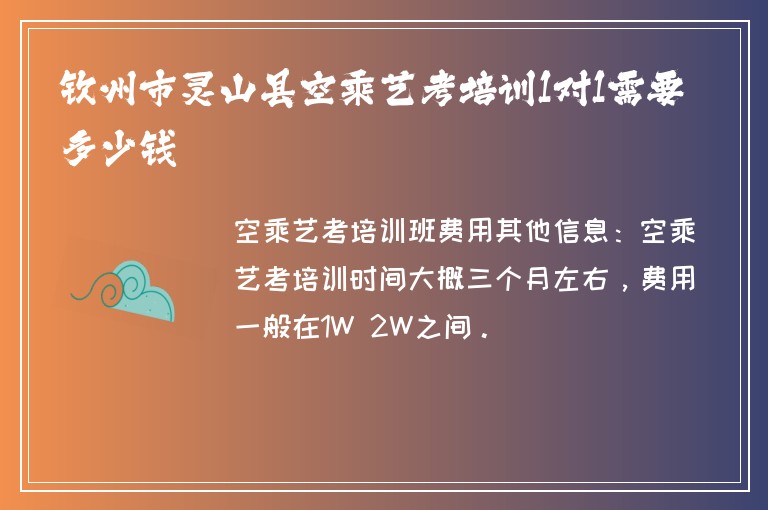 钦州市灵山县空乘艺考培训1对1需要多少钱

空乘艺考培训班费用其他信息：空乘艺考培训时间大概三个月左右，费用一般在1W 2W之间。